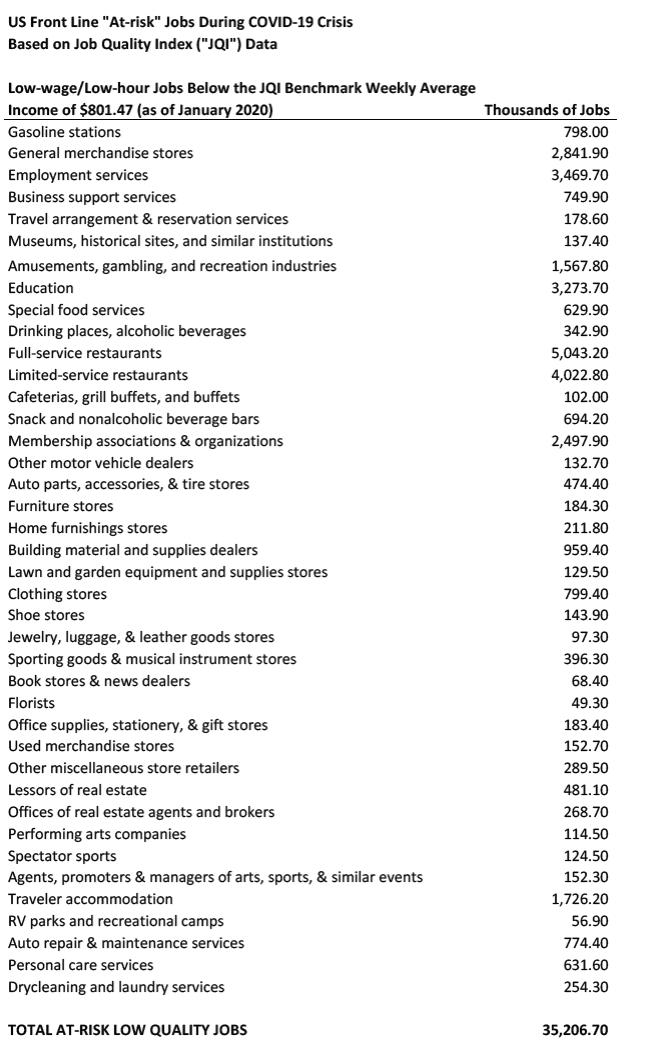 US Front Line "At-risk" Jobs During COVID-19 Crisis
Based on Job Quality Index ("JQI") Data

| Low-wage/Low-hour Jobs Below the JQI Benchmark Weekly Average Income of $801.47 (as of January 2020) | Thousands of Jobs |
|---|---|
| Gasoline stations | 798.00 |
| General merchandise stores | 2,841.90 |
| Employment services | 3,469.70 |
| Business support services | 749.90 |
| Travel arrangement & reservation services | 178.60 |
| Museums, historical sites, and similar institutions | 137.40 |
| Amusements, gambling, and recreation industries | 1,567.80 |
| Education | 3,273.70 |
| Special food services | 629.90 |
| Drinking places, alcoholic beverages | 342.90 |
| Full-service restaurants | 5,043.20 |
| Limited-service restaurants | 4,022.80 |
| Cafeterias, grill buffets, and buffets | 102.00 |
| Snack and nonalcoholic beverage bars | 694.20 |
| Membership associations & organizations | 2,497.90 |
| Other motor vehicle dealers | 132.70 |
| Auto parts, accessories, & tire stores | 474.40 |
| Furniture stores | 184.30 |
| Home furnishings stores | 211.80 |
| Building material and supplies dealers | 959.40 |
| Lawn and garden equipment and supplies stores | 129.50 |
| Clothing stores | 799.40 |
| Shoe stores | 143.90 |
| Jewelry, luggage, & leather goods stores | 97.30 |
| Sporting goods & musical instrument stores | 396.30 |
| Book stores & news dealers | 68.40 |
| Florists | 49.30 |
| Office supplies, stationery, & gift stores | 183.40 |
| Used merchandise stores | 152.70 |
| Other miscellaneous store retailers | 289.50 |
| Lessors of real estate | 481.10 |
| Offices of real estate agents and brokers | 268.70 |
| Performing arts companies | 114.50 |
| Spectator sports | 124.50 |
| Agents, promoters & managers of arts, sports, & similar events | 152.30 |
| Traveler accommodation | 1,726.20 |
| RV parks and recreational camps | 56.90 |
| Auto repair & maintenance services | 774.40 |
| Personal care services | 631.60 |
| Drycleaning and laundry services | 254.30 |
| TOTAL AT-RISK LOW QUALITY JOBS | 35,206.70 |